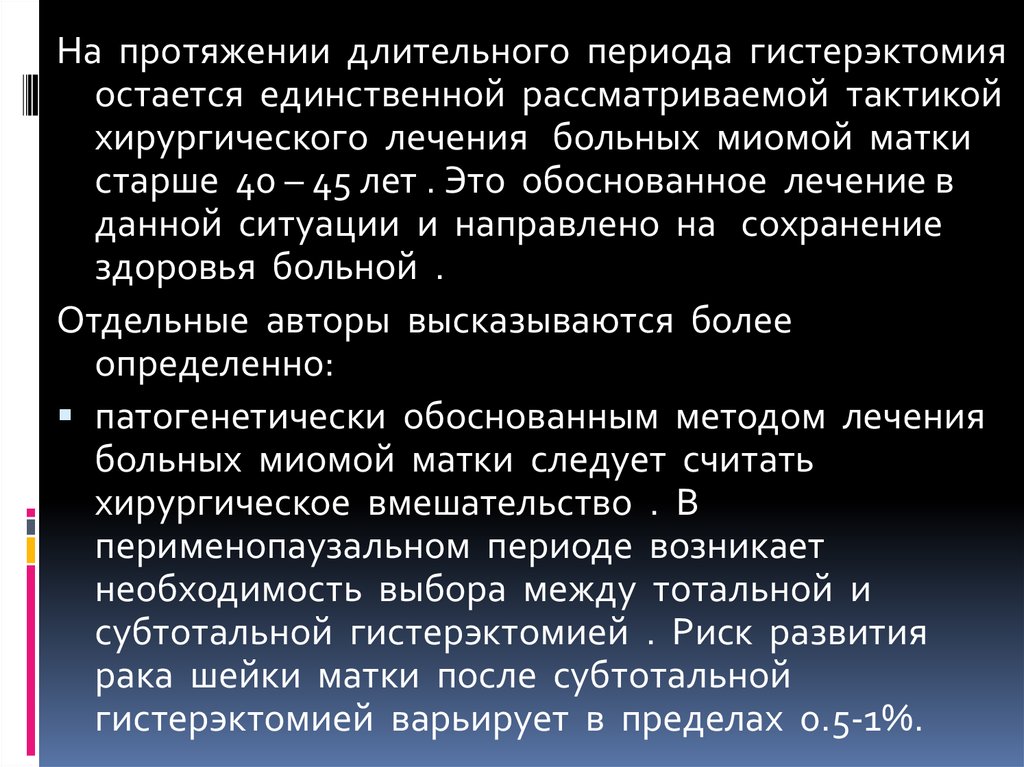 На протяжении длительного периода гистерэктомия остается единственной рассматриваемой тактикой хирургического лечения больных миомой матки старше 40 – 45 лет . Это обоснованное лечение в данной ситуации и направлено на сохранение здоровья больной .

Отдельные авторы высказываются более определенно:

▪ патогенетически обоснованным методом лечения больных миомой матки следует считать хирургическое вмешательство . В перименопаузальном периоде возникает необходимость выбора между тотальной и субтотальной гистерэктомией . Риск развития рака шейки матки после субтотальной гистерэктомией варьирует в пределах 0.5-1%.